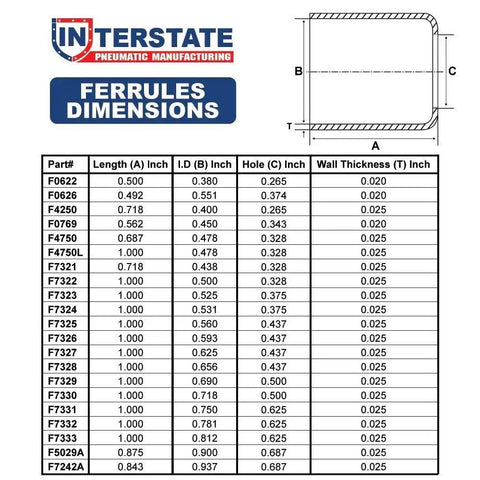 INTERSTATE
PNEUMATIC MANUFACTURING

FERRULES DIMENSIONS

B
C
T
A

| Part# | Length (A) Inch | I.D (B) Inch | Hole (C) Inch | Wall Thickness (T) Inch |
|---|---|---|---|---|
| F0622 | 0.500 | 0.380 | 0.265 | 0.020 |
| F0626 | 0.492 | 0.551 | 0.374 | 0.020 |
| F4250 | 0.718 | 0.400 | 0.265 | 0.025 |
| F0769 | 0.562 | 0.450 | 0.343 | 0.020 |
| F4750 | 0.687 | 0.478 | 0.328 | 0.025 |
| F4750L | 1.000 | 0.478 | 0.328 | 0.025 |
| F7321 | 0.718 | 0.438 | 0.328 | 0.025 |
| F7322 | 1.000 | 0.500 | 0.328 | 0.025 |
| F7323 | 1.000 | 0.525 | 0.375 | 0.025 |
| F7324 | 1.000 | 0.531 | 0.375 | 0.025 |
| F7325 | 1.000 | 0.560 | 0.437 | 0.025 |
| F7326 | 1.000 | 0.593 | 0.437 | 0.025 |
| F7327 | 1.000 | 0.625 | 0.437 | 0.025 |
| F7328 | 1.000 | 0.656 | 0.437 | 0.025 |
| F7329 | 1.000 | 0.690 | 0.500 | 0.025 |
| F7330 | 1.000 | 0.718 | 0.500 | 0.025 |
| F7331 | 1.000 | 0.750 | 0.625 | 0.025 |
| F7332 | 1.000 | 0.781 | 0.625 | 0.025 |
| F7333 | 1.000 | 0.812 | 0.625 | 0.025 |
| F5029A | 0.875 | 0.900 | 0.687 | 0.025 |
| F7242A | 0.843 | 0.937 | 0.687 | 0.025 |